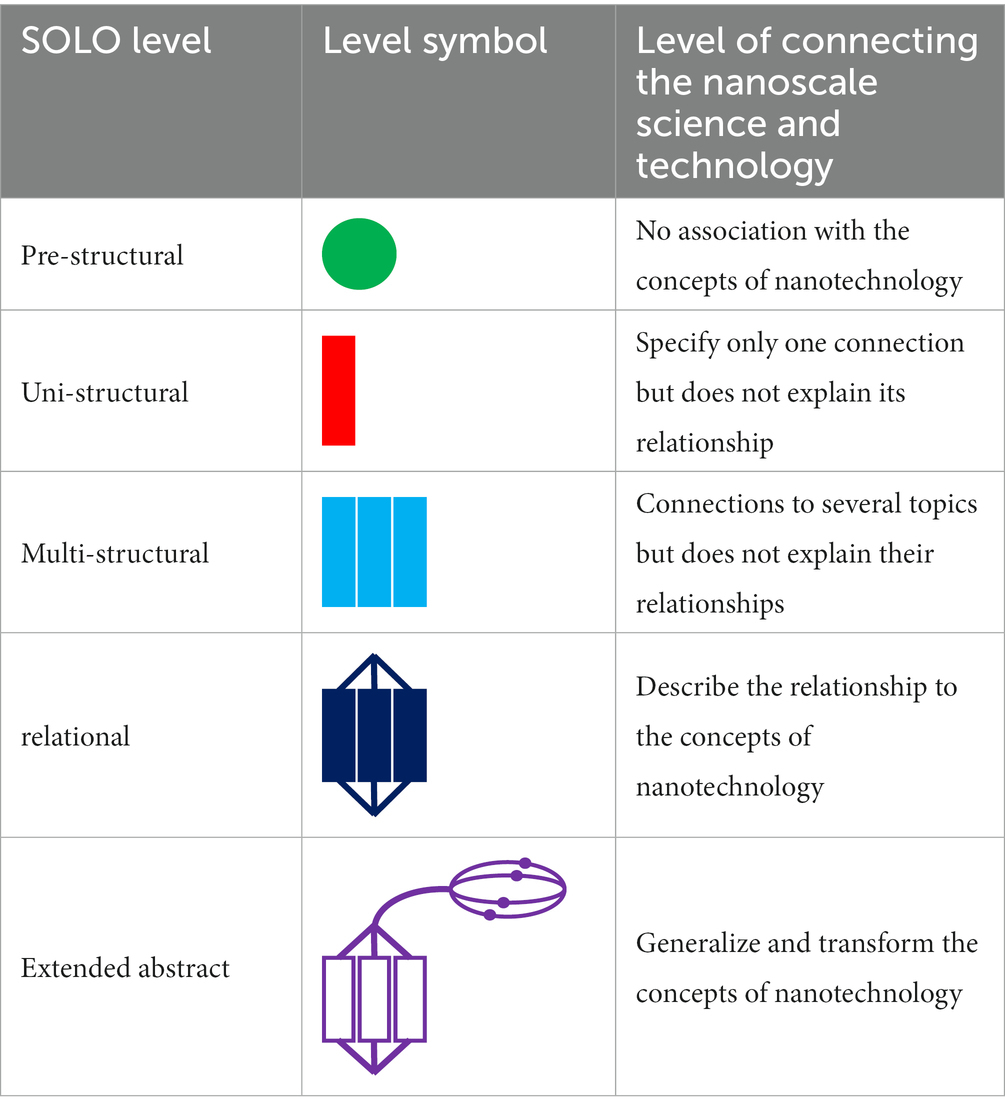 | SOLO level | Level symbol | Level of connecting the nanoscale science and technology |
|---|---|---|
| Pre-structural | | No association with the concepts of nanotechnology |
| Uni-structural | | Specify only one connection but does not explain its relationship |
| Multi-structural | | Connections to several topics but does not explain their relationships |
| relational | | Describe the relationship to the concepts of nanotechnology |
| Extended abstract | | Generalize and transform the concepts of nanotechnology |